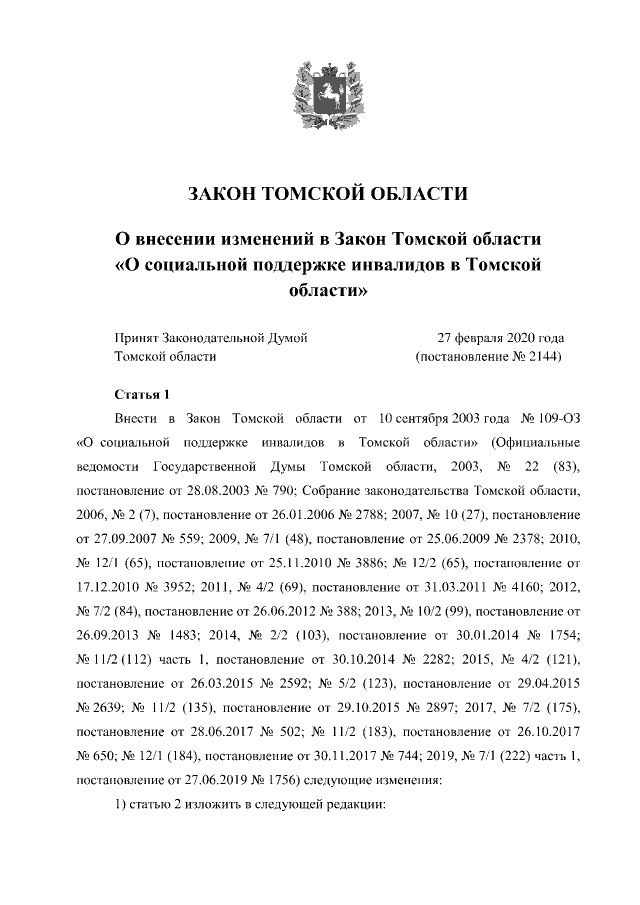 ЗАКОН ТОМСКОЙ ОБЛАСТИ

О внесении изменений в Закон Томской области «О социальной поддержке инвалидов в Томской области»

Принят Законодательной Думой Томской области

27 февраля 2020 года (постановление № 2144)

Статья 1

Внести в Закон Томской области от 10 сентября 2003 года № 109-ОЗ «О социальной поддержке инвалидов в Томской области» (Официальные ведомости Государственной Думы Томской области, 2003, № 22 (83), постановление от 28.08.2003 № 790; Собрание законодательства Томской области, 2006, № 2 (7), постановление от 26.01.2006 № 2788; 2007, № 10 (27), постановление от 27.09.2007 № 559; 2009, № 7/1 (48), постановление от 25.06.2009 № 2378; 2010, № 12/1 (65), постановление от 25.11.2010 № 3886; № 12/2 (65), постановление от 17.12.2010 № 3952; 2011, № 4/2 (69), постановление от 31.03.2011 № 4160; 2012, № 7/2 (84), постановление от 26.06.2012 № 388; 2013, № 10/2 (99), постановление от 26.09.2013 № 1483; 2014, № 2/2 (103), постановление от 30.01.2014 № 1754; № 11/2 (112) часть 1, постановление от 30.10.2014 № 2282; 2015, № 4/2 (121), постановление от 26.03.2015 № 2592; № 5/2 (123), постановление от 29.04.2015 № 2639; № 11/2 (135), постановление от 29.10.2015 № 2897; 2017, № 7/2 (175), постановление от 28.06.2017 № 502; № 11/2 (183), постановление от 26.10.2017 № 650; № 12/1 (184), постановление от 30.11.2017 № 744; 2019, № 7/1 (222) часть 1, постановление от 27.06.2019 № 1756) следующие изменения:

1) статью 2 изложить в следующей редакции: